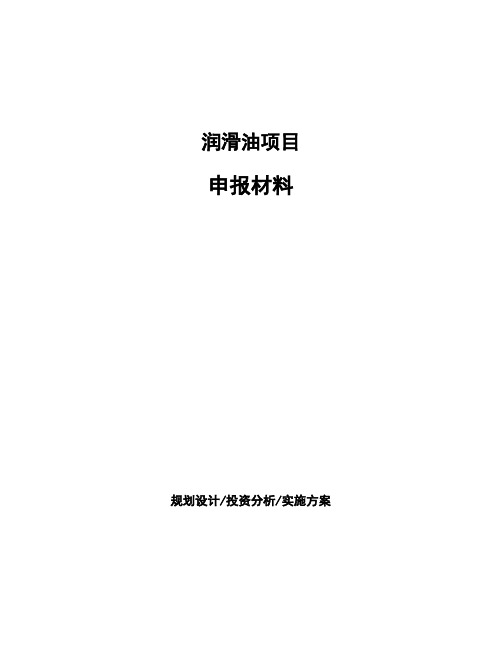 润滑油项目

申报材料

规划设计/投资分析/实施方案